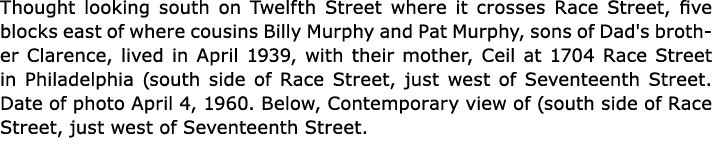 Thought looking south on Twelfth Street where it crosses Race Street, five blocks east of where cousins Billy Murphy and Pat Murphy, sons of Dad's brother Clarence, lived in April 1939, with their mother, Ceil at 1704 Race Street in Philadelphia (south side of Race Street, just west of Seventeenth Street. Date of photo April 4, 1960. Below, Contemporary view of (south side of Race Street, just west of Seventeenth Street.